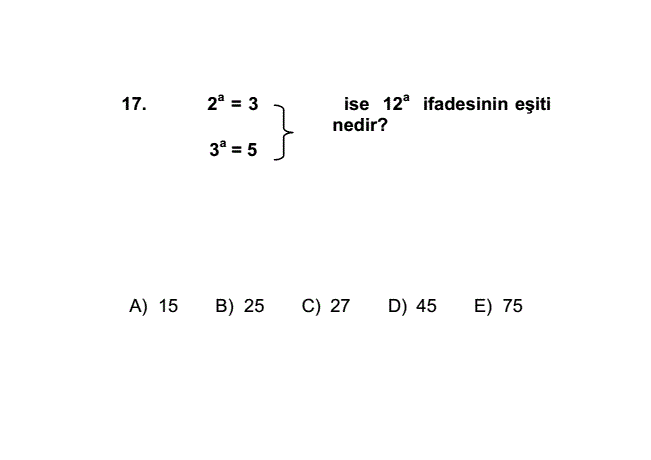 17. $2^a = 3$
$3^a = 5$
ise $12^a$ ifadesinin eşiti nedir?

A) 15 B) 25 C) 27 D) 45 E) 75